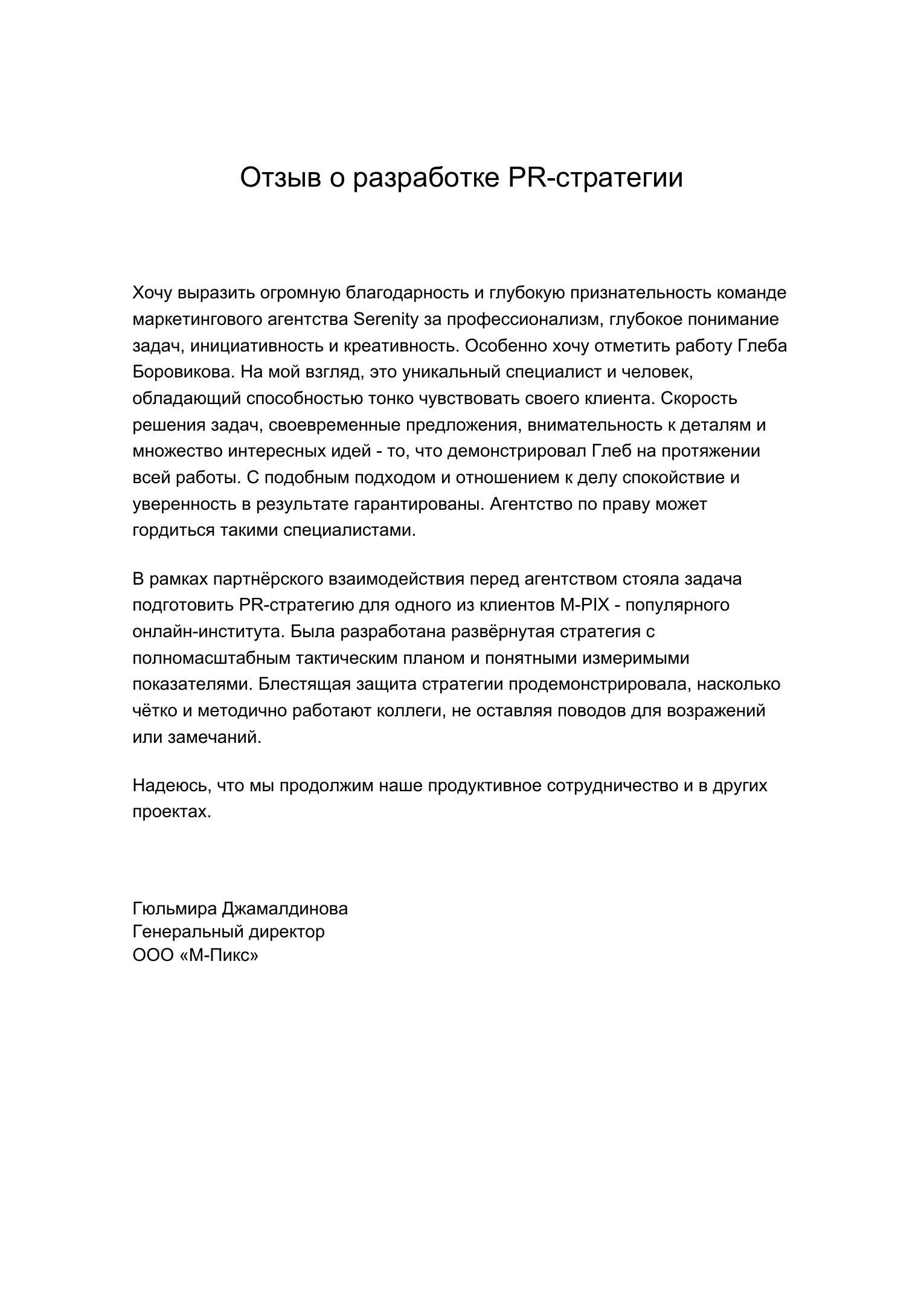 Отзыв о разработке PR-стратегии

Хочу выразить огромную благодарность и глубокую признательность команде маркетингового агентства Serenity за профессионализм, глубокое понимание задач, инициативность и креативность. Особенно хочу отметить работу Глеба Боровикова. На мой взгляд, это уникальный специалист и человек, обладающий способностью тонко чувствовать своего клиента. Скорость решения задач, своевременные предложения, внимательность к деталям и множество интересных идей - то, что демонстрировал Глеб на протяжении всей работы. С подобным подходом и отношением к делу спокойствие и уверенность в результате гарантированы. Агентство по праву может гордиться такими специалистами.

В рамках партнёрского взаимодействия перед агентством стояла задача подготовить PR-стратегию для одного из клиентов M-PIX - популярного онлайн-института. Была разработана развёрнутая стратегия с полномасштабным тактическим планом и понятными измеримыми показателями. Блестящая защита стратегии продемонстрировала, насколько чётко и методично работают коллеги, не оставляя поводов для возражений или замечаний.

Надеюсь, что мы продолжим наше продуктивное сотрудничество и в других проектах.

Гюльмира Джамалдинова
Генеральный директор
ООО «М-Пикс»